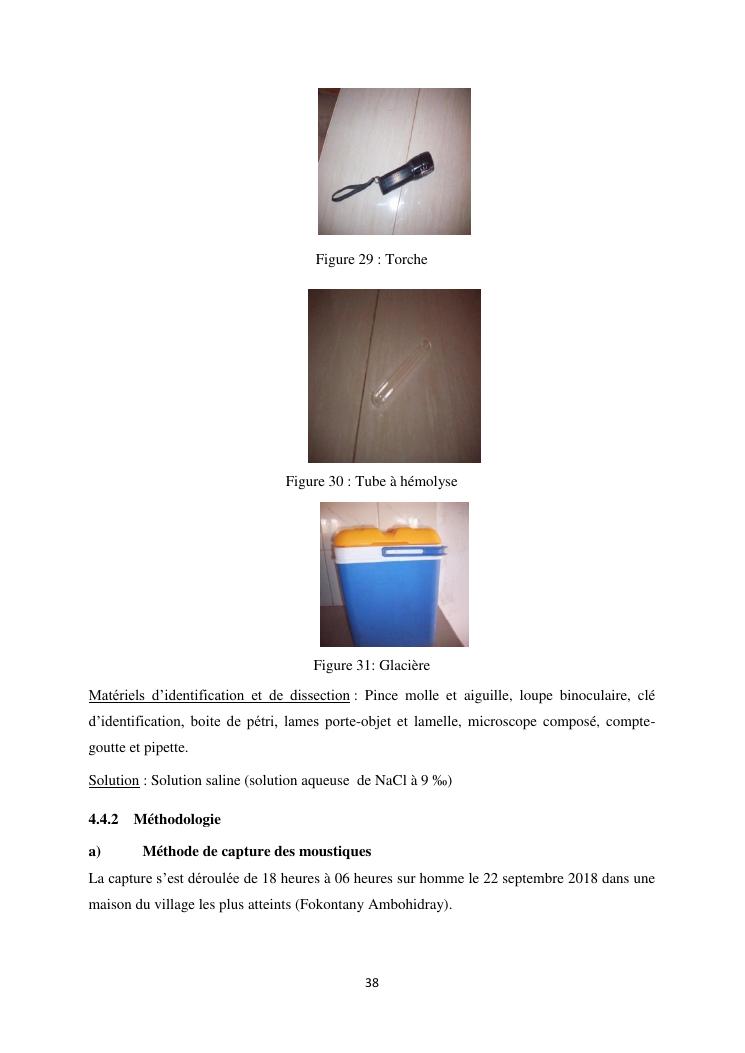 Figure 29 : Torche

Figure 30 : Tube à hémolyse

Figure 31: Glacière

Matériels d'identification et de dissection : Pince molle et aiguille, loupe binoculaire, clé d'identification, boite de pétri, lames porte-objet et lamelle, microscope composé, compte-goutte et pipette.

Solution : Solution saline (solution aqueuse de NaCl à 9 ‰)

4.4.2 Méthodologie

a) Méthode de capture des moustiques

La capture s'est déroulée de 18 heures à 06 heures sur homme le 22 septembre 2018 dans une maison du village les plus atteints (Fokontany Ambohidray).

38